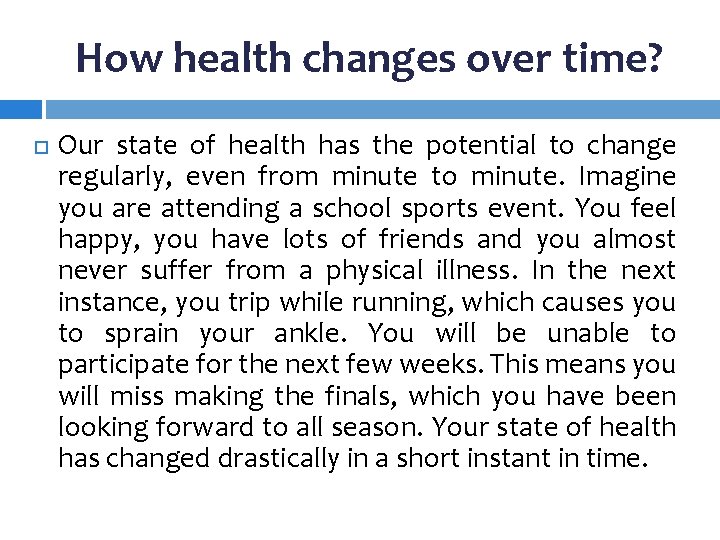 How health changes over time?

Our state of health has the potential to change regularly, even from minute to minute. Imagine you are attending a school sports event. You feel happy, you have lots of friends and you almost never suffer from a physical illness. In the next instance, you trip while running, which causes you to sprain your ankle. You will be unable to participate for the next few weeks. This means you will miss making the finals, which you have been looking forward to all season. Your state of health has changed drastically in a short instant in time.